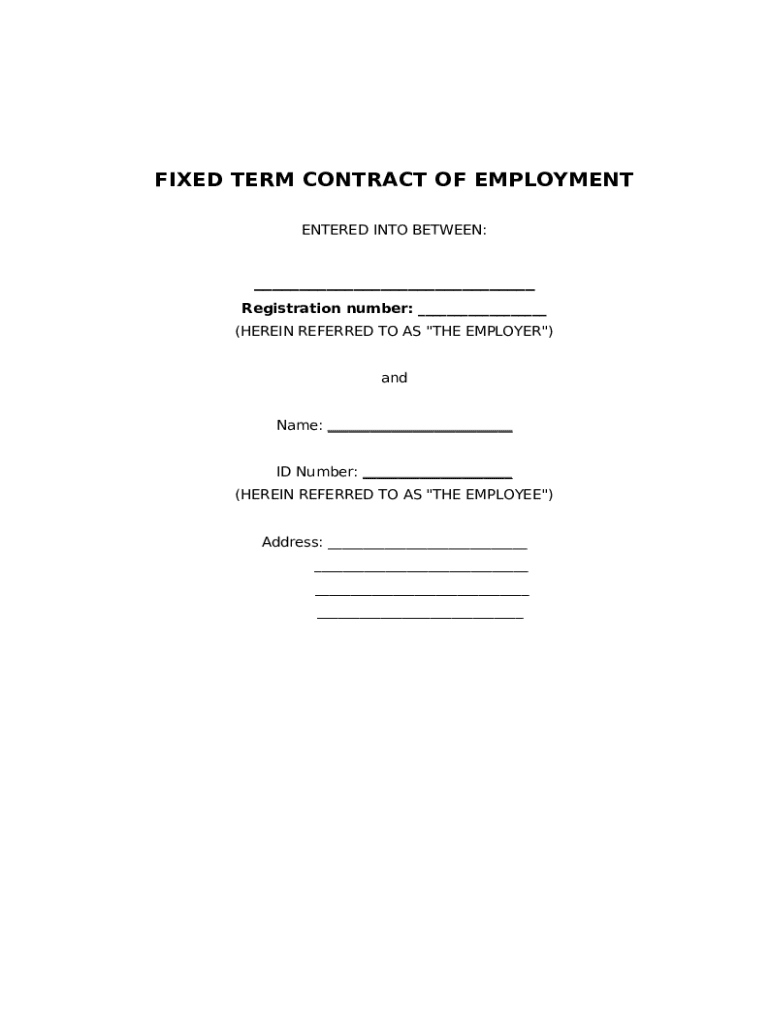 FIXED TERM CONTRACT OF EMPLOYMENT

ENTERED INTO BETWEEN:

____

Registration number: ____

(HEREIN REFERRED TO AS "THE EMPLOYER")

and

Name: ____

ID Number: ____

(HEREIN REFERRED TO AS "THE EMPLOYEE")

Address: ____

____

____

____